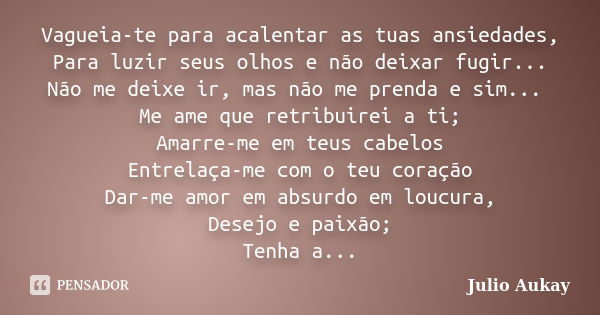 Vagueia-te para acalentar as tuas ansiedades,
Para luzir seus olhos e não deixar fugir...
Não me deixe ir, mas não me prenda e sim...
Me ame que retribuirei a ti;
Amarre-me em teus cabelos
Entrelaça-me com o teu coração
Dar-me amor em absurdo em loucura,
Desejo e paixão;
Tenha a...

PENSADOR

Julio Aukay